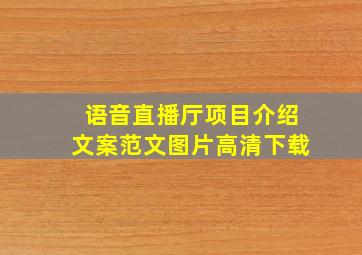 语音直播厅项目介绍
文案范文图片高清下载